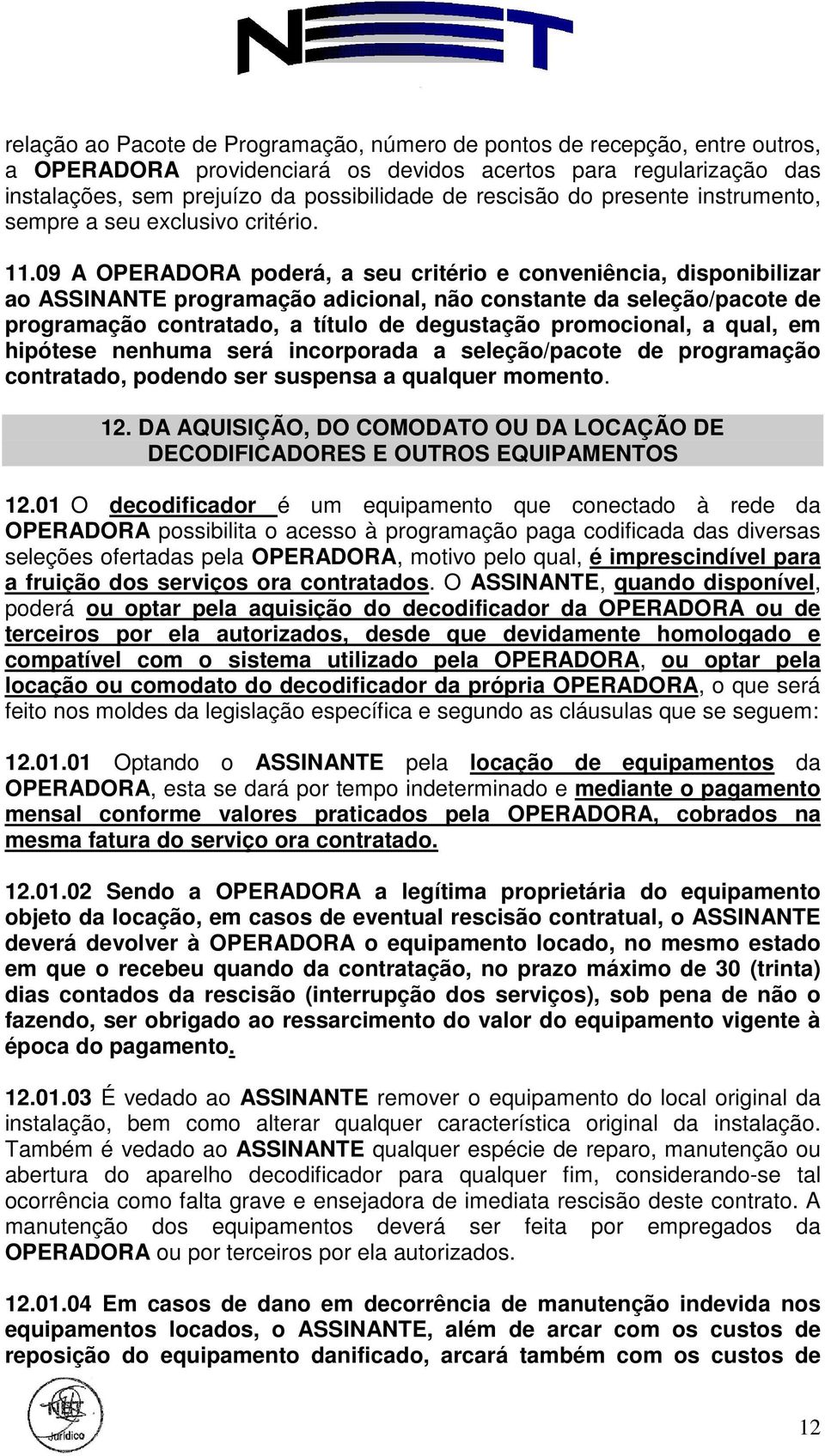 NET

relação ao Pacote de Programação, número de pontos de recepção, entre outros, a OPERADORA providenciará os devidos acertos para regularização das instalações, sem prejuízo da possibilidade de rescisão do presente instrumento, sempre a seu exclusivo critério.

11.09 A OPERADORA poderá, a seu critério e conveniência, disponibilizar ao ASSINANTE programação adicional, não constante da seleção/pacote de programação contratado, a título de degustação promocional, a qual, em hipótese nenhuma será incorporada a seleção/pacote de programação contratado, podendo ser suspensa a qualquer momento.

12. DA AQUISIÇÃO, DO COMODATO OU DA LOCAÇÃO DE DECODIFICADORES E OUTROS EQUIPAMENTOS

12.01 O decodificador é um equipamento que conectado à rede da OPERADORA possibilita o acesso à programação paga codificada das diversas seleções ofertadas pela OPERADORA, motivo pelo qual, é imprescindível para a fruição dos serviços ora contratados. O ASSINANTE, quando disponível, poderá ou optar pela aquisição do decodificador da OPERADORA ou de terceiros por ela autorizados, desde que devidamente homologado e compatível com o sistema utilizado pela OPERADORA, ou optar pela locação ou comodato do decodificador da própria OPERADORA, o que será feito nos moldes da legislação específica e segundo as cláusulas que se seguem:

12.01.01 Optando o ASSINANTE pela locação de equipamentos da OPERADORA, esta se dará por tempo indeterminado e mediante o pagamento mensal conforme valores praticados pela OPERADORA, cobrados na mesma fatura do serviço ora contratado.

12.01.02 Sendo a OPERADORA a legítima proprietária do equipamento objeto da locação, em casos de eventual rescisão contratual, o ASSINANTE deverá devolver à OPERADORA o equipamento locado, no mesmo estado em que o recebeu quando da contratação, no prazo máximo de 30 (trinta) dias contados da rescisão (interrupção dos serviços), sob pena de não o fazendo, ser obrigado ao ressarcimento do valor do equipamento vigente à época do pagamento.

12.01.03 É vedado ao ASSINANTE remover o equipamento do local original da instalação, bem como alterar qualquer característica original da instalação. Também é vedado ao ASSINANTE qualquer espécie de reparo, manutenção ou abertura do aparelho decodificador para qualquer fim, considerando-se tal ocorrência como falta grave e ensejadora de imediata rescisão deste contrato. A manutenção dos equipamentos deverá ser feita por empregados da OPERADORA ou por terceiros por ela autorizados.

12.01.04 Em casos de dano em decorrência de manutenção indevida nos equipamentos locados, o ASSINANTE, além de arcar com os custos de reposição do equipamento danificado, arcará também com os custos de

NET Jurídico

12